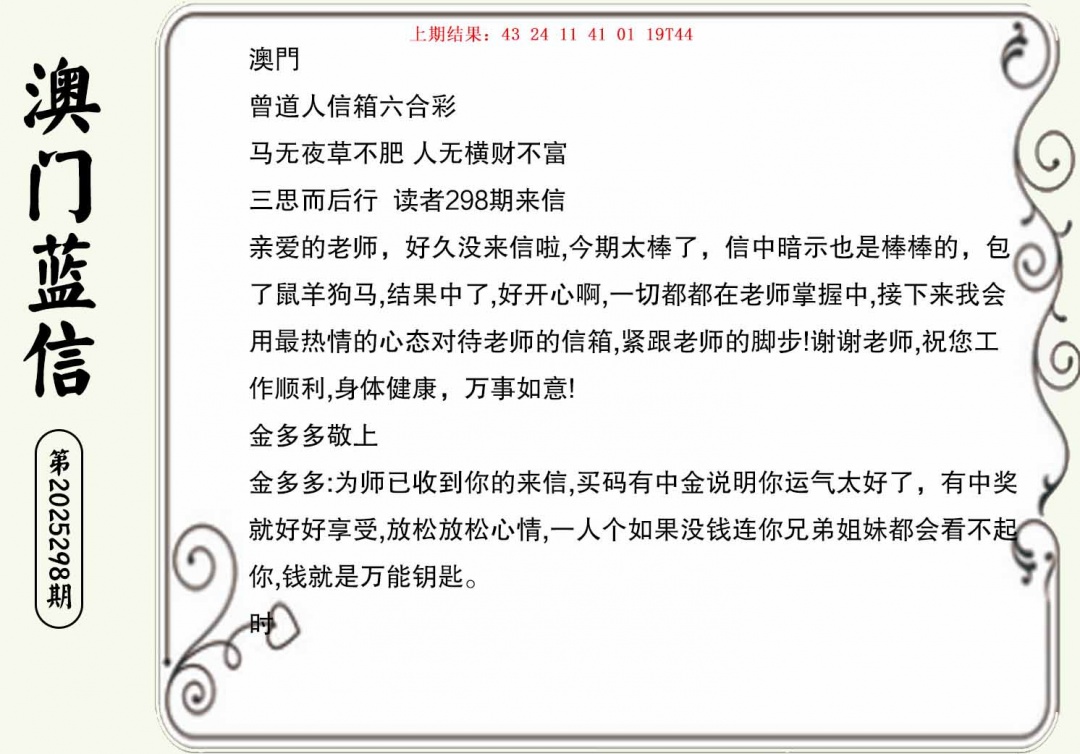 澳门蓝信

第2025298期

上期结果：43 24 11 41 01 19T44

澳門

曾道人信箱六合彩

马无夜草不肥 人无横财不富

三思而后行 读者298期来信

亲爱的老师，好久没来信啦,今期太棒了，信中暗示也是棒棒的，包了鼠羊狗马,结果中了,好开心啊,一切都都在老师掌握中,接下来我会用最热情的心态对待老师的信箱,紧跟老师的脚步!谢谢老师,祝您工作顺利,身体健康，万事如意!

金多多敬上

金多多:为师已收到你的来信,买码有中金说明你运气太好了，有中奖就好好享受,放松放松心情,一人个如果没钱连你兄弟姐妹都会看不起你,钱就是万能钥匙。

时